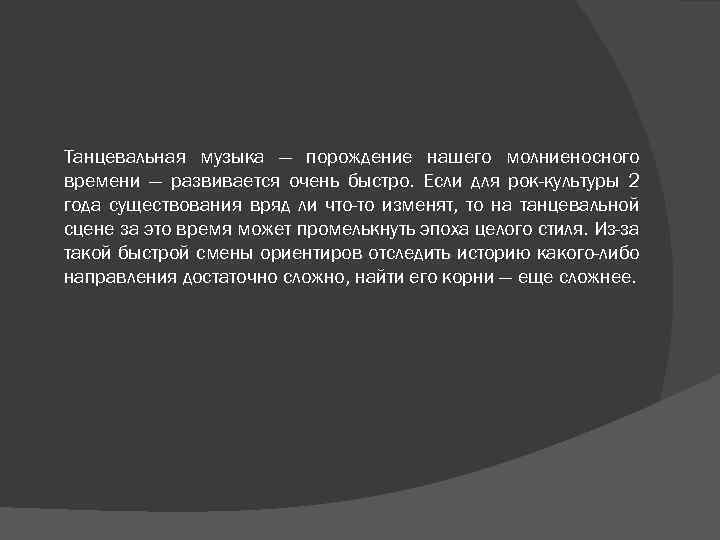 Танцевальная музыка — порождение нашего молниеносного времени — развивается очень быстро. Если для рок-культуры 2 года существования вряд ли что-то изменят, то на танцевальной сцене за это время может промелькнуть эпоха целого стиля. Из-за такой быстрой смены ориентиров отследить историю какого-либо направления достаточно сложно, найти его корни — еще сложнее.